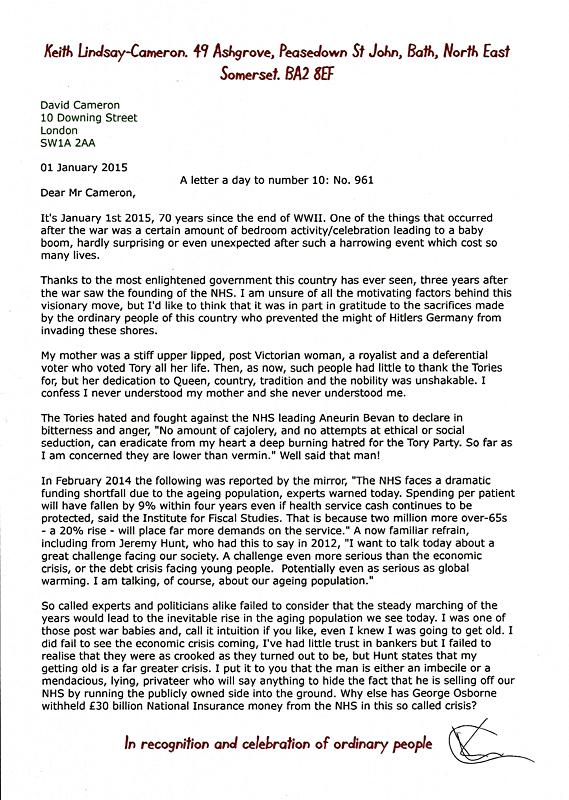 Keith Lindsay-Cameron. 49 Ashgrove, Peasedown St John, Bath, North East Somerset. BA2 8EF

David Cameron
10 Downing Street
London
SW1A 2AA

01 January 2015

A letter a day to number 10: No. 961

Dear Mr Cameron,

It's January 1st 2015, 70 years since the end of WWII. One of the things that occurred after the war was a certain amount of bedroom activity/celebration leading to a baby boom, hardly surprising or even unexpected after such a harrowing event which cost so many lives.

Thanks to the most enlightened government this country has ever seen, three years after the war saw the founding of the NHS. I am unsure of all the motivating factors behind this visionary move, but I'd like to think that it was in part in gratitude to the sacrifices made by the ordinary people of this country who prevented the might of Hitlers Germany from invading these shores.

My mother was a stiff upper lipped, post Victorian woman, a royalist and a deferential voter who voted Tory all her life. Then, as now, such people had little to thank the Tories for, but her dedication to Queen, country, tradition and the nobility was unshakable. I confess I never understood my mother and she never understood me.

The Tories hated and fought against the NHS leading Aneurin Bevan to declare in bitterness and anger, "No amount of cajolery, and no attempts at ethical or social seduction, can eradicate from my heart a deep burning hatred for the Tory Party. So far as I am concerned they are lower than vermin." Well said that man!

In February 2014 the following was reported by the mirror, "The NHS faces a dramatic funding shortfall due to the ageing population, experts warned today. Spending per patient will have fallen by 9% within four years even if health service cash continues to be protected, said the Institute for Fiscal Studies. That is because two million more over-65s - a 20% rise - will place far more demands on the service." A now familiar refrain, including from Jeremy Hunt, who had this to say in 2012, "I want to talk today about a great challenge facing our society. A challenge even more serious than the economic crisis, or the debt crisis facing young people. Potentially even as serious as global warming. I am talking, of course, about our ageing population."

So called experts and politicians alike failed to consider that the steady marching of the years would lead to the inevitable rise in the aging population we see today. I was one of those post war babies and, call it intuition if you like, even I knew I was going to get old. I did fail to see the economic crisis coming, I've had little trust in bankers but I failed to realise that they were as crooked as they turned out to be, but Hunt states that my getting old is a far greater crisis. I put it to you that the man is either an imbecile or a mendacious, lying, privateer who will say anything to hide the fact that he is selling off our NHS by running the publicly owned side into the ground. Why else has George Osborne withheld £30 billion National Insurance money from the NHS in this so called crisis?

In recognition and celebration of ordinary people